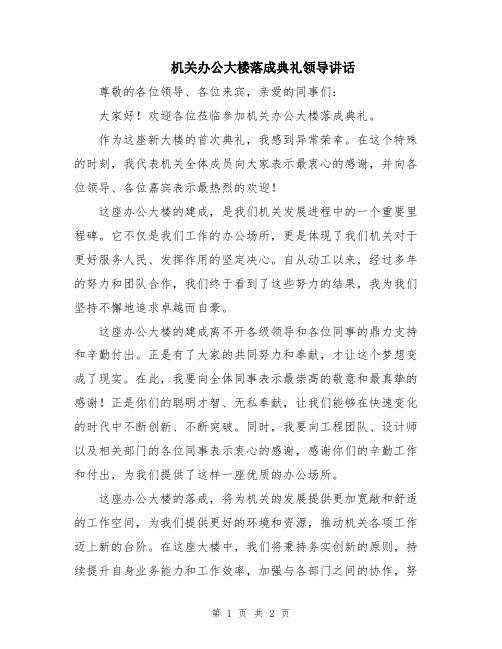 机关办公大楼落成典礼领导讲话

尊敬的各位领导、各位来宾，亲爱的同事们：

大家好！欢迎各位莅临参加机关办公大楼落成典礼。

作为这座新大楼的首次典礼，我感到异常荣幸。在这个特殊的时刻，我代表机关全体成员向大家表示最衷心的感谢，并向各位领导、各位嘉宾表示最热烈的欢迎！

这座办公大楼的建成，是我们机关发展进程中的一个重要里程碑。它不仅是我们工作的办公场所，更是体现了我们机关对于更好服务人民、发挥作用的坚定决心。自从动工以来，经过多年的努力和团队合作，我们终于看到了这些努力的结果，我为我们坚持不懈地追求卓越而自豪。

这座办公大楼的建成离不开各级领导和各位同事的鼎力支持和辛勤付出。正是有了大家的共同努力和奉献，才让这个梦想变成了现实。在此，我要向全体同事表示最崇高的敬意和最真挚的感谢！正是你们的聪明才智、无私奉献，让我们能够在快速变化的时代中不断创新、不断突破。同时，我要向工程团队、设计师以及相关部门的各位同事表示衷心的感谢，感谢你们的辛勤工作和付出，为我们提供了这样一座优质的办公场所。

这座办公大楼的落成，将为机关的发展提供更加宽敞和舒适的工作空间，为我们提供更好的环境和资源，推动机关各项工作迈上新的台阶。在这座大楼中，我们将秉持务实创新的原则，持续提升自身业务能力和工作效率，加强与各部门之间的协作，努

第 1 页 共 2 页